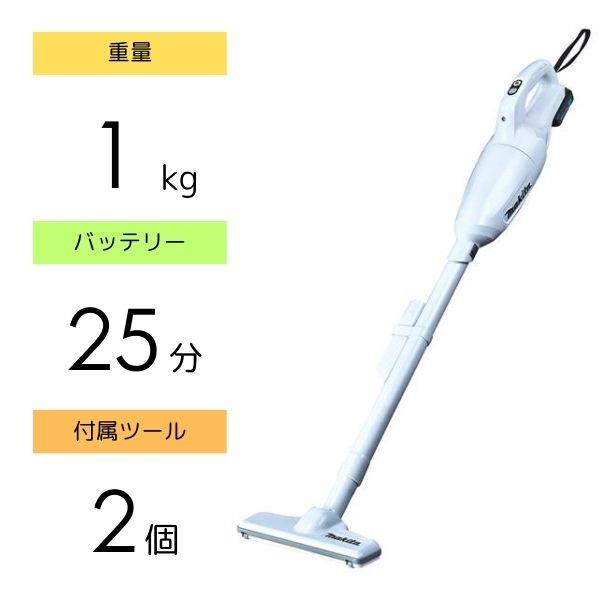 重量

1 kg

バッテリー

25 分

付属ツール

2 個

makita

makita